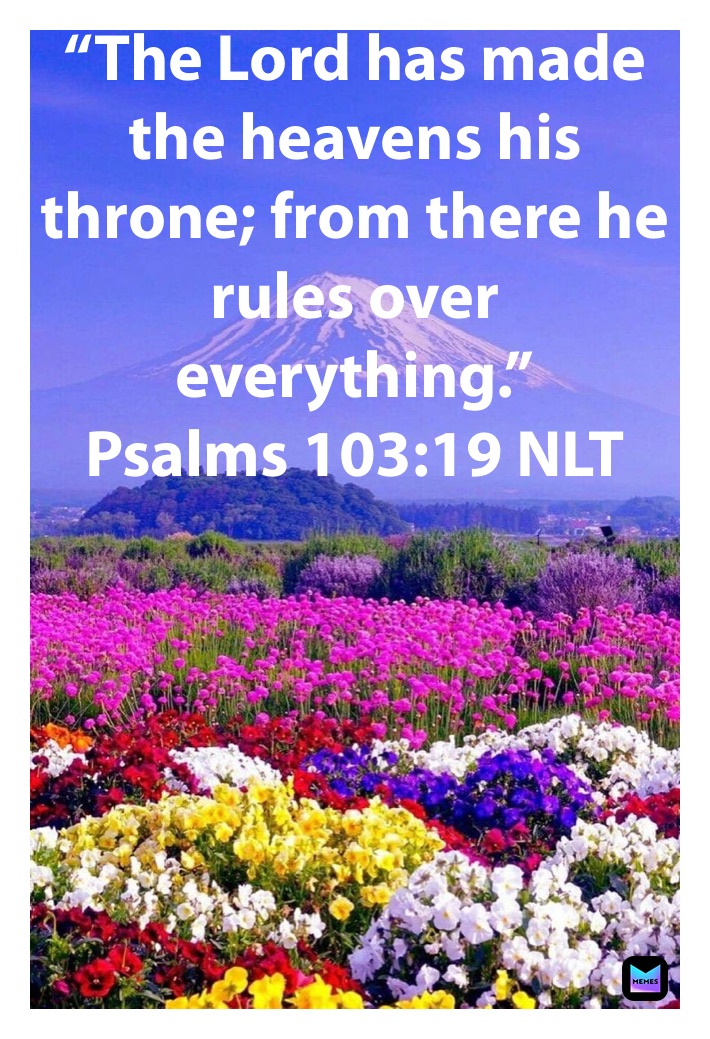 “The Lord has made the heavens his throne; from there he rules over everything.”
Psalms 103:19 NLT

MEMES